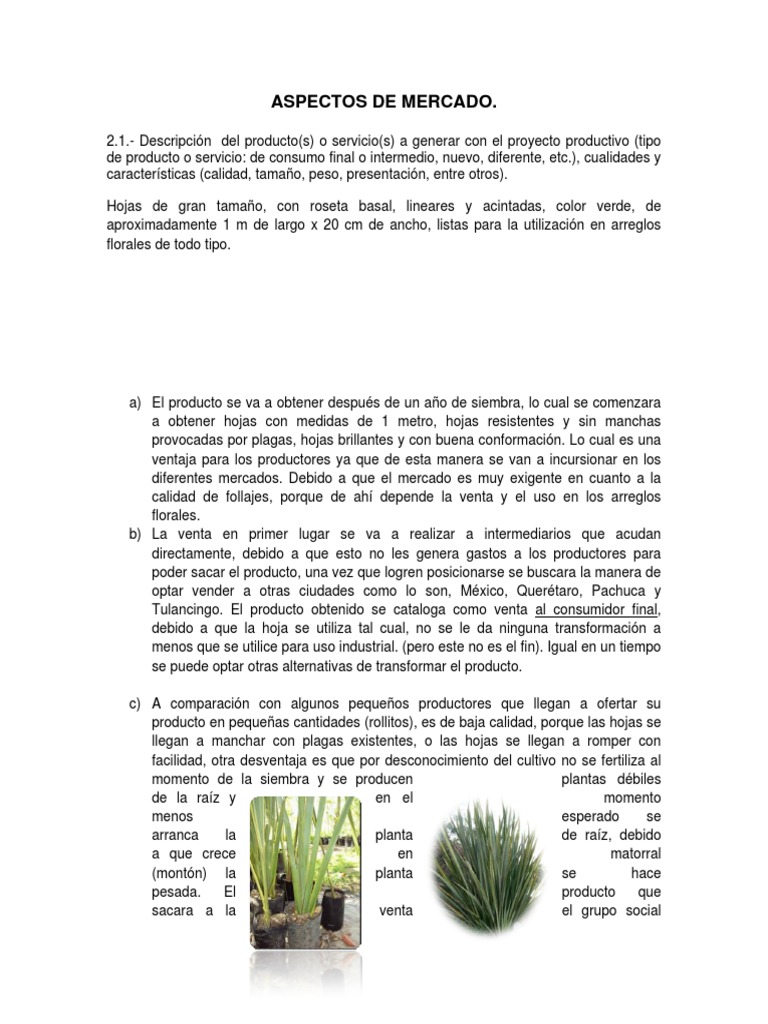 ASPECTOS DE MERCADO.

2.1.- Descripción del producto(s) o servicio(s) a generar con el proyecto productivo (tipo de producto o servicio: de consumo final o intermedio, nuevo, diferente, etc.), cualidades y características (calidad, tamaño, peso, presentación, entre otros).

Hojas de gran tamaño, con roseta basal, lineares y acintadas, color verde, de aproximadamente 1 m de largo x 20 cm de ancho, listas para la utilización en arreglos florales de todo tipo.

a) El producto se va a obtener después de un año de siembra, lo cual se comenzara a obtener hojas con medidas de 1 metro, hojas resistentes y sin manchas provocadas por plagas, hojas brillantes y con buena conformación. Lo cual es una ventaja para los productores ya que de esta manera se van a incursionar en los diferentes mercados. Debido a que el mercado es muy exigente en cuanto a la calidad de follajes, porque de ahí depende la venta y el uso en los arreglos florales.

b) La venta en primer lugar se va a realizar a intermediarios que acudan directamente, debido a que esto no les genera gastos a los productores para poder sacar el producto, una vez que logren posicionarse se buscara la manera de optar vender a otras ciudades como lo son, México, Querétaro, Pachuca y Tulancingo. El producto obtenido se cataloga como venta al consumidor final, debido a que la hoja se utiliza tal cual, no se le da ninguna transformación a menos que se utilice para uso industrial. (pero este no es el fin). Igual en un tiempo se puede optar otras alternativas de transformar el producto.

c) A comparación con algunos pequeños productores que llegan a ofertar su producto en pequeñas cantidades (rollitos), es de baja calidad, porque las hojas se llegan a manchar con plagas existentes, o las hojas se llegan a romper con facilidad, otra desventaja es que por desconocimiento del cultivo no se fertiliza al momento de la siembra y se producen plantas débiles de la raíz y en el momento menos esperado se arranca la planta de raíz, debido a que crece en matorral (montón) la planta se hace pesada. El producto que sacara a la venta el grupo social